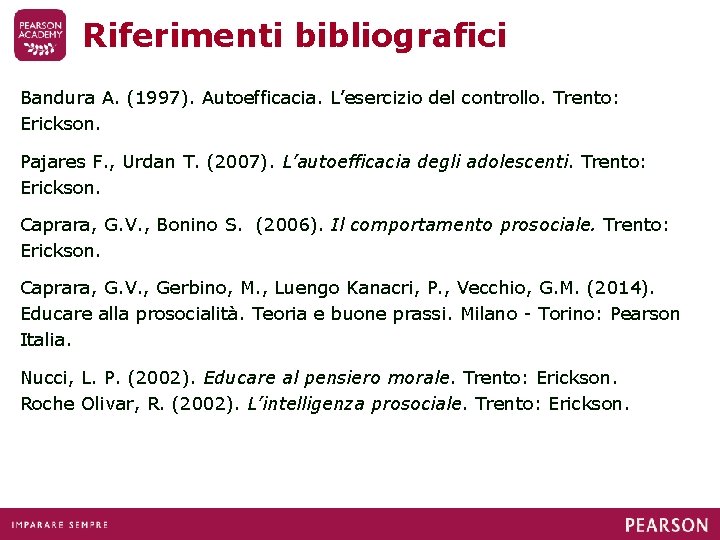 PEARSON ACADEMY

Riferimenti bibliografici

Bandura A. (1997). Autoefficacia. L'esercizio del controllo. Trento: Erickson.

Pajares F., Urdan T. (2007). L'autoefficacia degli adolescenti. Trento: Erickson.

Caprara, G.V., Bonino S.  (2006). Il comportamento prosociale. Trento: Erickson.

Caprara, G.V., Gerbino, M., Luengo Kanacri, P., Vecchio, G.M. (2014). Educare alla prosocialità. Teoria e buone prassi. Milano - Torino: Pearson Italia.

Nucci, L. P. (2002). Educare al pensiero morale. Trento: Erickson.
Roche Olivar, R. (2002). L'intelligenza prosociale. Trento: Erickson.

IMPARARE SEMPRE

PEARSON